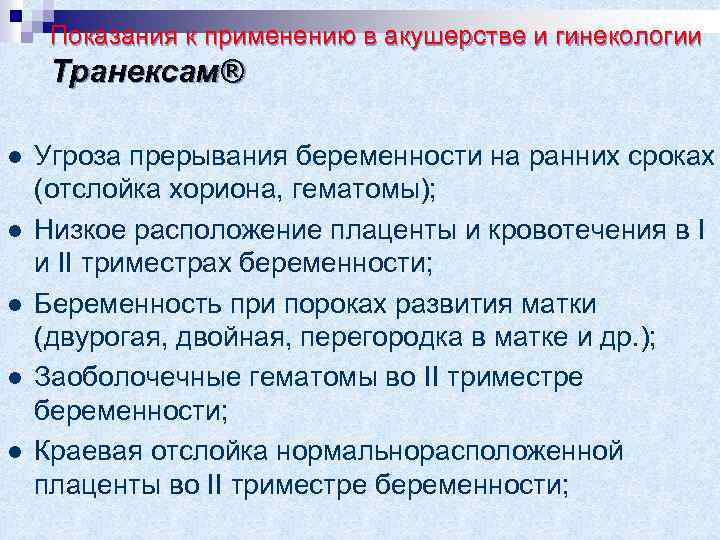 Показания к применению в акушерстве и гинекологии Транексам®

● Угроза прерывания беременности на ранних сроках (отслойка хориона, гематомы);
● Низкое расположение плаценты и кровотечения в I и II триместрах беременности;
● Беременность при пороках развития матки (двурогая, двойная, перегородка в матке и др.);
● Заоболочечные гематомы во II триместре беременности;
● Краевая отслойка нормальнорасположенной плаценты во II триместре беременности;